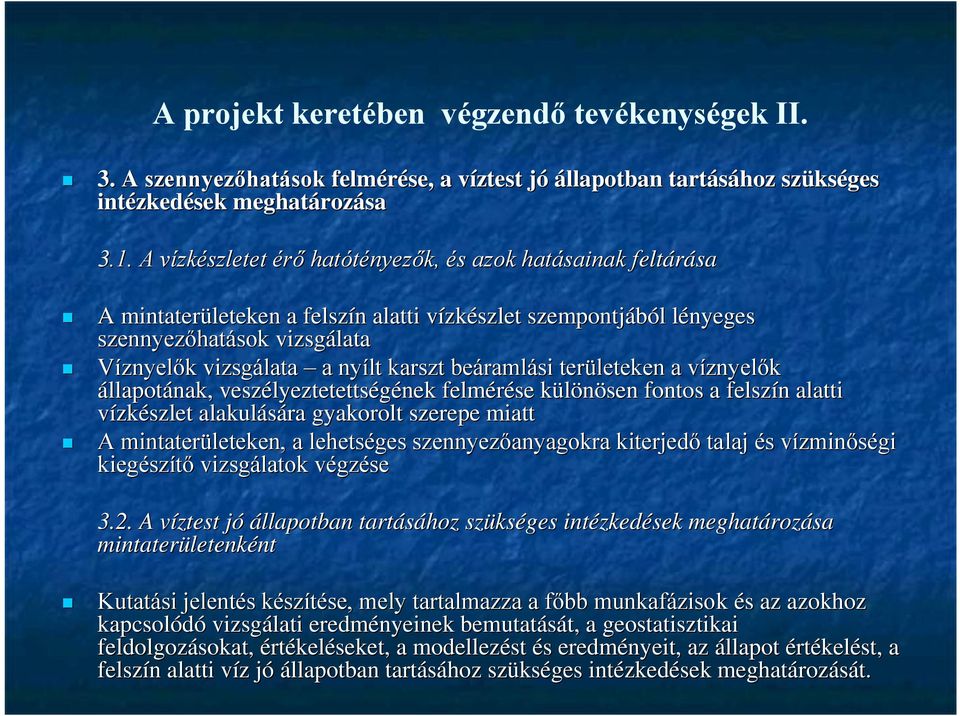 A projekt keretében végzendő tevékenységek II.

3. A szennyezőhatások felmérése, a víztest jó állapotban tartásához szükséges intézkedések meghatározása

3.1. A vízkészletet érő hatótényezők, és azok hatásainak feltárása

A mintaterületeken a felszín alatti vízkészlet szempontjából lényeges szennyezőhatások vizsgálata

Víznyelők vizsgálata – a nyílt karszt beáramlási területeken a víznyelők állapotának, veszélyeztetettségének felmérése különösen fontos a felszín alatti vízkészlet alakulására gyakorolt szerepe miatt

A mintaterületeken, a lehetséges szennyezőanyagokra kiterjedő talaj és vízminőségi kiegészítő vizsgálatok végzése

3.2. A víztest jó állapotban tartásához szükséges intézkedések meghatározása mintaterületenként

Kutatási jelentés készítése, mely tartalmazza a főbb munkafázisok és az azokhoz kapcsolódó vizsgálati eredményeinek bemutatását, a geostatisztikai feldolgozásokat, értékeléseket, a modellezést és eredményeit, az állapot értékelést, a felszín alatti víz jó állapotban tartásához szükséges intézkedések meghatározását.